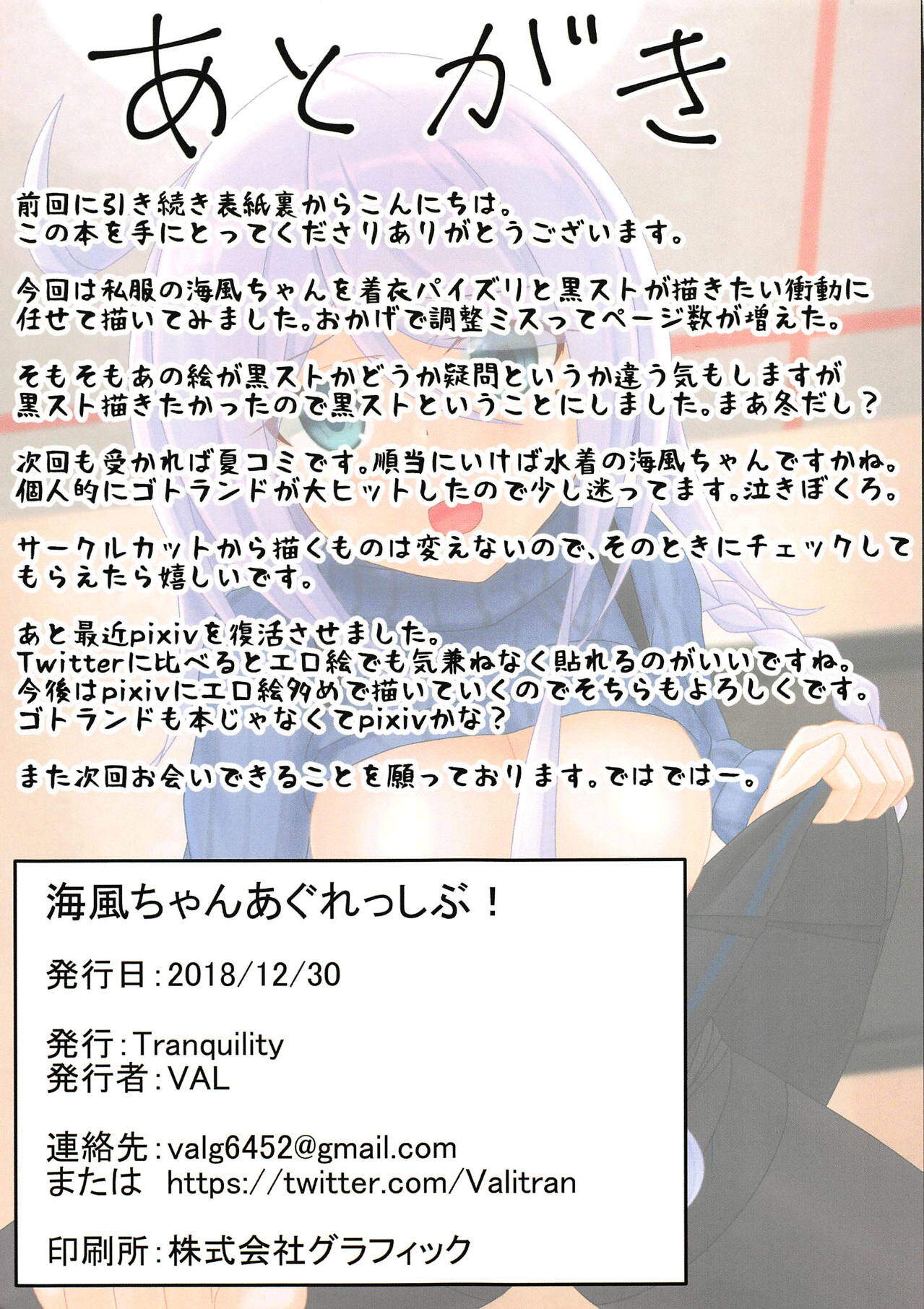 あとがき

前回に引き続き表紙裏からこんにちは。
この本を手にとってくださりありがとうございます。

今回は私服の海風ちゃんを着衣パイズリと黒ストが描きたい衝動に任せて描いてみました。おかげで調整ミスってページ数が増えた。

そもそもあの絵が黒ストかどうか疑問というか違う気もしますが黒スト描きたかったので黒ストということにしました。まあ冬だし？

次回も受かれば夏コミです。順当にいけば水着の海風ちゃんですかね。個人的にゴトランドが大ヒットしたので少し迷ってます。泣きぼくろ。

サークルカットから描くものは変えないので、そのときにチェックしてもらえたら嬉しいです。

あと最近pixivを復活させました。
Twitterに比べるとエロ絵でも気兼ねなく貼れるのがいいですね。
今後はpixivにエロ絵多めで描いていくのでそちらもよろしくです。
ゴトランドも本じゃなくてpixivかな？

また次回お会いできることを願っております。ではではー。

海風ちゃんあぐれっしぶ！

発行日：2018/12/30

発行：Tranquility
発行者：VAL

連絡先：valg6452@gmail.com
または https://twitter.com/Valitran

印刷所：株式会社グラフィック